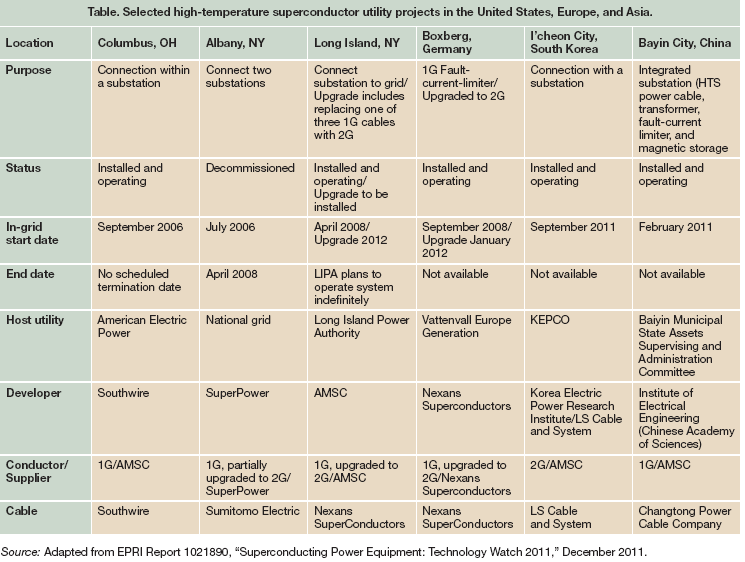 Table. Selected high-temperature superconductor utility projects in the United States, Europe, and Asia.

| Location | Columbus, OH | Albany, NY | Long Island, NY | Boxberg, Germany | I'cheon City, South Korea | Bayin City, China |
|---|---|---|---|---|---|---|
| Purpose | Connection within a substation | Connect two substations | Connect substation to grid/ Upgrade includes replacing one of three 1G cables with 2G | 1G Fault-current-limiter/ Upgraded to 2G | Connection with a substation | Integrated substation (HTS power cable, transformer, fault-current limiter, and magnetic storage |
| Status | Installed and operating | Decommissioned | Installed and operating/ Upgrade to be installed | Installed and operating | Installed and operating | Installed and operating |
| In-grid start date | September 2006 | July 2006 | April 2008/ Upgrade 2012 | September 2008/ Upgrade January 2012 | September 2011 | February 2011 |
| End date | No scheduled termination date | April 2008 | LIPA plans to operate system indefinitely | Not available | Not available | Not available |
| Host utility | American Electric Power | National grid | Long Island Power Authority | Vattenvall Europe Generation | KEPCO | Baiyin Municipal State Assets Supervising and Administration Committee |
| Developer | Southwire | SuperPower | AMSC | Nexans Superconductors | Korea Electric Power Research Institute/LS Cable and System | Institute of Electrical Engineering (Chinese Academy of Sciences) |
| Conductor/ Supplier | 1G/AMSC | 1G, partially upgraded to 2G/ SuperPower | 1G, upgraded to 2G/AMSC | 1G, upgraded to 2G/Nexans Superconductors | 2G/AMSC | 1G/AMSC |
| Cable | Southwire | Sumitomo Electric | Nexans SuperConductors | Nexans SuperConductors | LS Cable and System | Changtong Power Cable Company |

Source: Adapted from EPRI Report 1021890, "Superconducting Power Equipment: Technology Watch 2011," December 2011.